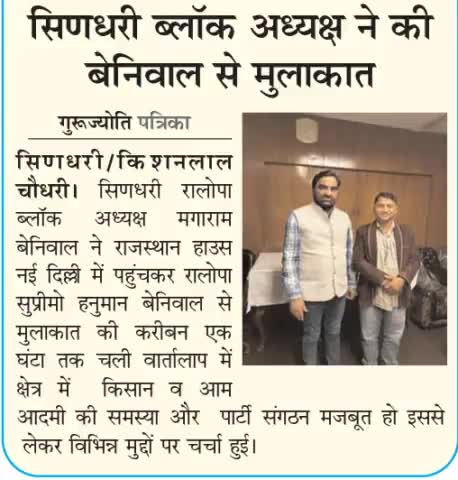 सिणधरी ब्लॉक अध्यक्ष ने की बेनिवाल से मुलाकात

गुरूज्योति पत्रिका

सिणधरी/किशनलाल चौधरी। सिणधरी रालोपा ब्लॉक अध्यक्ष मगाराम बेनिवाल ने राजस्थान हाउस नई दिल्ली में पहुंचकर रालोपा सुप्रीमो हनुमान बेनिवाल से मुलाकात की करीबन एक घंटा तक चली वार्तालाप में क्षेत्र में किसान व आम आदमी की समस्या और पार्टी संगठन मजबूत हो इससे लेकर विभिन्न मुद्दों पर चर्चा हुई।